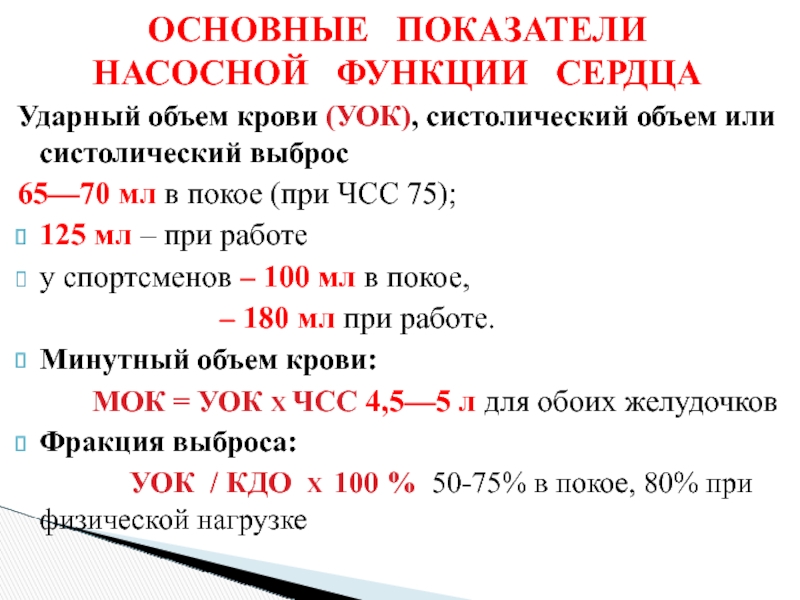 ОСНОВНЫЕ ПОКАЗАТЕЛИ НАСОСНОЙ ФУНКЦИИ СЕРДЦА

Ударный объем крови (УОК), систолический объем или систолический выброс

65—70 мл в покое (при ЧСС 75);

125 мл – при работе

у спортсменов – 100 мл в покое,

– 180 мл при работе.

Минутный объем крови:

МОК = УОК х ЧСС 4,5—5 л для обоих желудочков

Фракция выброса:

УОК / КДО х 100 % 50-75% в покое, 80% при физической нагрузке